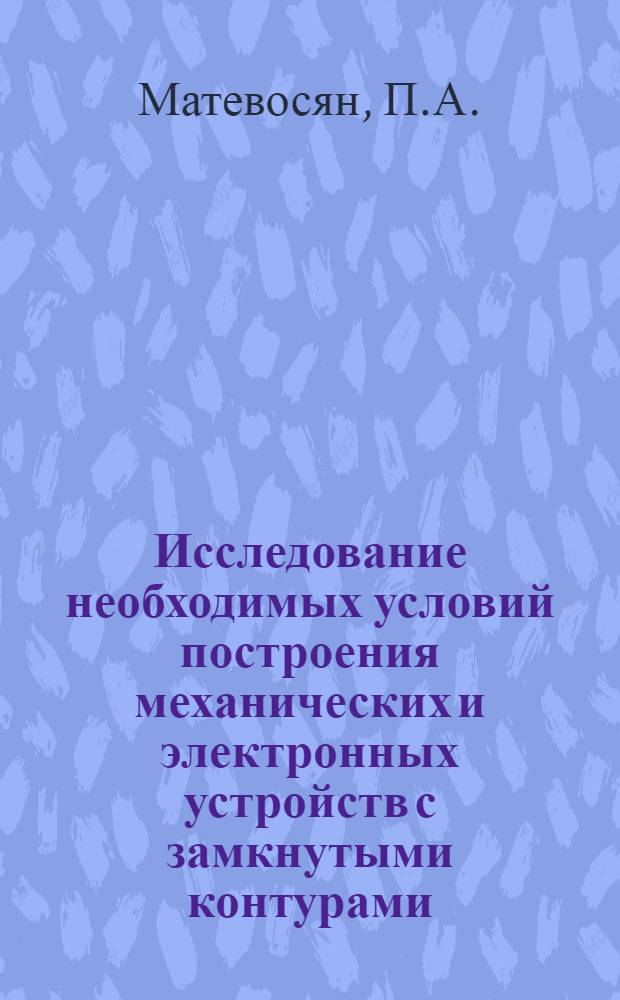 Матевосян, П.А.

Исследование необходимых условий построения механических и электронных устройств с замкнутыми контурами